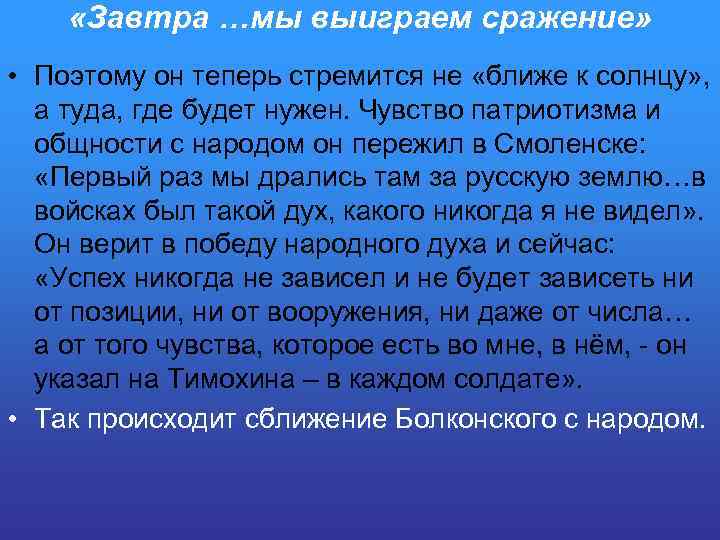 «Завтра …мы выиграем сражение»

• Поэтому он теперь стремится не «ближе к солнцу», а туда, где будет нужен. Чувство патриотизма и общности с народом он пережил в Смоленске: «Первый раз мы дрались там за русскую землю…в войсках был такой дух, какого никогда я не видел». Он верит в победу народного духа и сейчас: «Успех никогда не зависел и не будет зависеть ни от позиции, ни от вооружения, ни даже от числа… а от того чувства, которое есть во мне, в нём, - он указал на Тимохина – в каждом солдате».

• Так происходит сближение Болконского с народом.